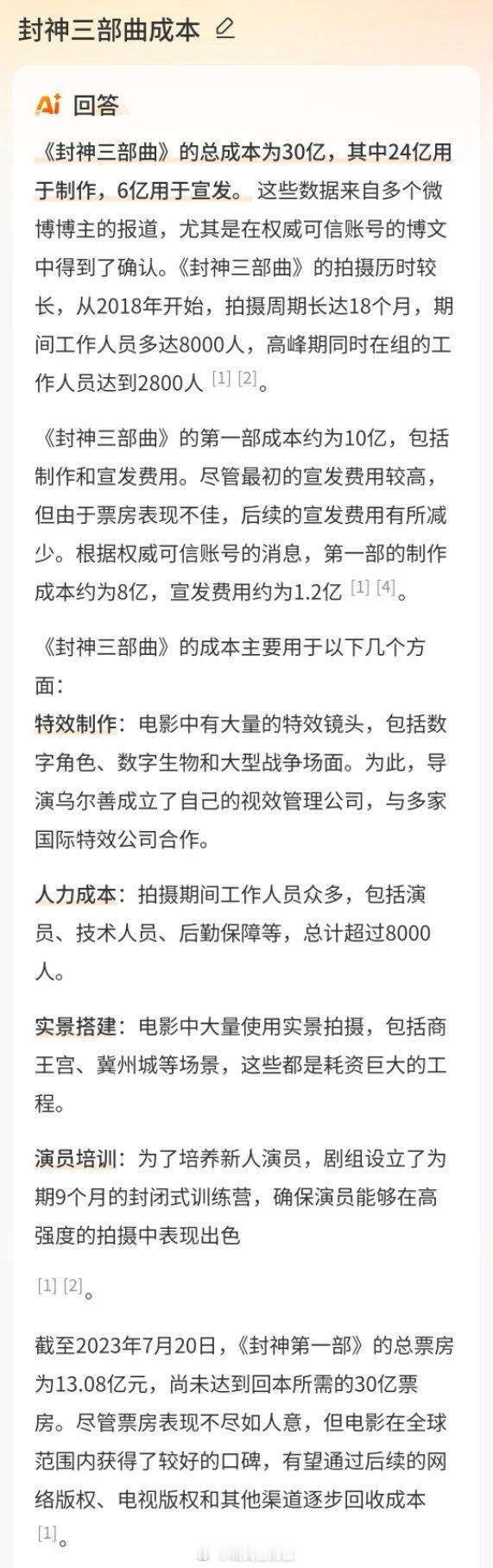 封神三部曲成本

Ai 回答

《封神三部曲》的总成本为30亿，其中24亿用于制作，6亿用于宣发。这些数据来自多个微博博主的报道，尤其是在权威可信账号的博文中得到了确认。《封神三部曲》的拍摄历时较长，从2018年开始，拍摄周期长达18个月，期间工作人员多达8000人，高峰期同时在组的工作人员达到2800人 [1] [2]。

《封神三部曲》的第一部成本约为10亿，包括制作和宣发费用。尽管最初的宣发费用较高，但由于票房表现不佳，后续的宣发费用有所减少。根据权威可信账号的消息，第一部的制作成本约为8亿，宣发费用约为1.2亿 [1] [4]。

《封神三部曲》的成本主要用于以下几个方面：
特效制作：电影中有大量的特效镜头，包括数字角色、数字生物和大型战争场面。为此，导演乌尔善成立了自己的视效管理公司，与多家国际特效公司合作。

人力成本：拍摄期间工作人员众多，包括演员、技术人员、后勤保障等，总计超过8000人。

实景搭建：电影中大量使用实景拍摄，包括商王宫、冀州城等场景，这些都是耗资巨大的工程。

演员培训：为了培养新人演员，剧组设立了为期9个月的封闭式训练营，确保演员能够在高强度的拍摄中表现出色

[1] [2]。

截至2023年7月20日，《封神第一部》的总票房为13.08亿元，尚未达到回本所需的30亿票房。尽管票房表现不尽如人意，但电影在全球范围内获得了较好的口碑，有望通过后续的网络版权、电视版权和其他渠道逐步回收成本 [1]。